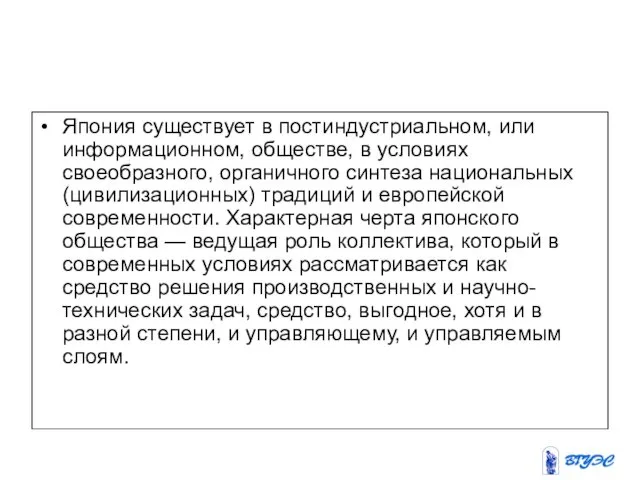 • Япония существует в постиндустриальном, или информационном, обществе, в условиях своеобразного, органичного синтеза национальных (цивилизационных) традиций и европейской современности. Характерная черта японского общества — ведущая роль коллектива, который в современных условиях рассматривается как средство решения производственных и научно-технических задач, средство, выгодное, хотя и в разной степени, и управляющему, и управляемым слоям.

ВГУЭС